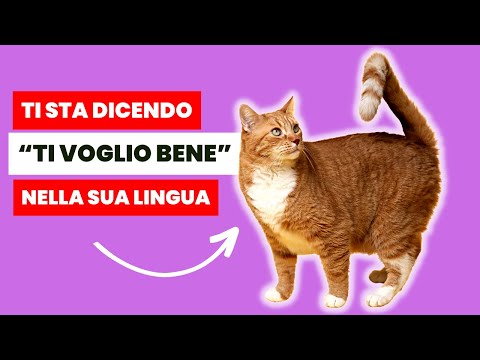 TI STA DICENDO
“TI VOGLIO BENE”
NELLA SUA LINGUA